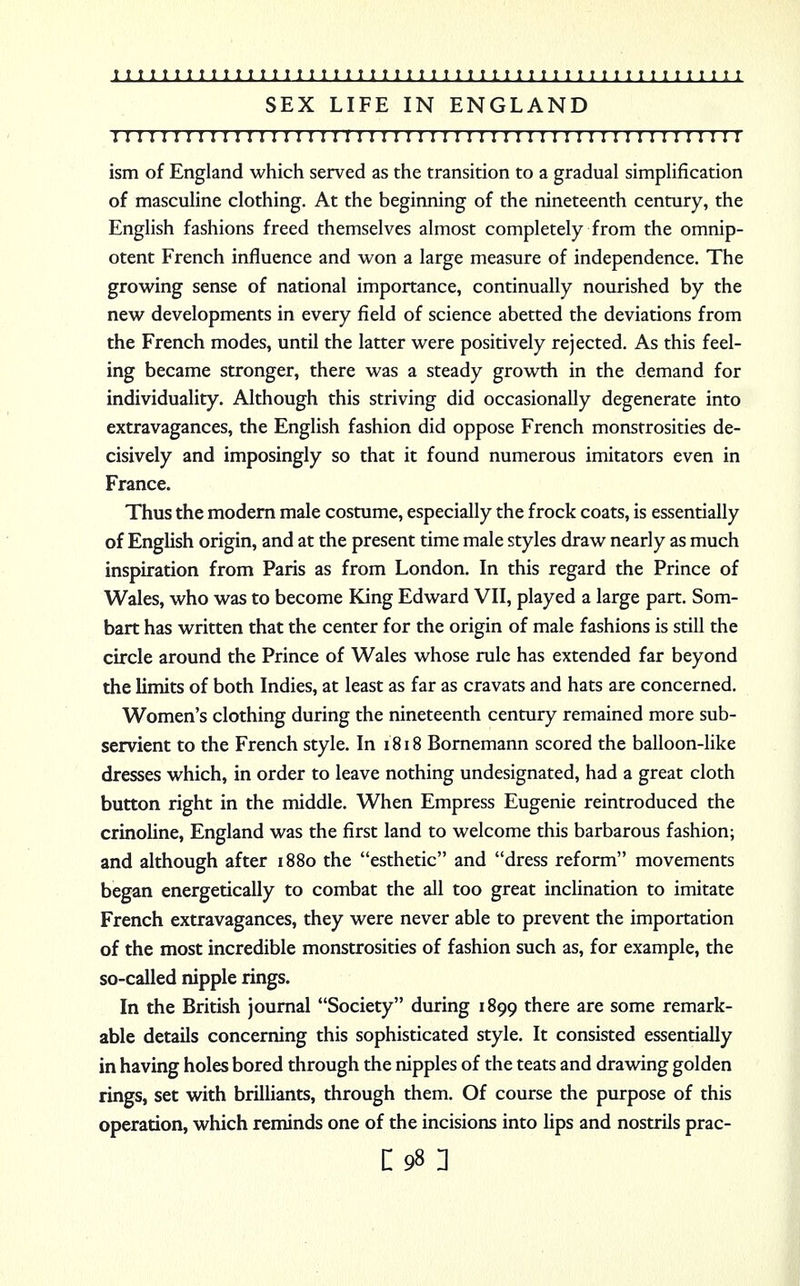 SEX LIFE IN ENGLAND

ism of England which served as the transition to a gradual simplification of masculine clothing. At the beginning of the nineteenth century, the English fashions freed themselves almost completely from the omnipotent French influence and won a large measure of independence. The growing sense of national importance, continually nourished by the new developments in every field of science abetted the deviations from the French modes, until the latter were positively rejected. As this feeling became stronger, there was a steady growth in the demand for individuality. Although this striving did occasionally degenerate into extravagances, the English fashion did oppose French monstrosities decisively and imposingly so that it found numerous imitators even in France.

Thus the modern male costume, especially the frock coats, is essentially of English origin, and at the present time male styles draw nearly as much inspiration from Paris as from London. In this regard the Prince of Wales, who was to become King Edward VII, played a large part. Sombart has written that the center for the origin of male fashions is still the circle around the Prince of Wales whose rule has extended far beyond the limits of both Indies, at least as far as cravats and hats are concerned.

Women's clothing during the nineteenth century remained more subservient to the French style. In 1818 Bornemann scored the balloon-like dresses which, in order to leave nothing undesignated, had a great cloth button right in the middle. When Empress Eugenie reintroduced the crinoline, England was the first land to welcome this barbarous fashion; and although after 1880 the "esthetic" and "dress reform" movements began energetically to combat the all too great inclination to imitate French extravagances, they were never able to prevent the importation of the most incredible monstrosities of fashion such as, for example, the so-called nipple rings.

In the British journal "Society" during 1899 there are some remarkable details concerning this sophisticated style. It consisted essentially in having holes bored through the nipples of the teats and drawing golden rings, set with brilliants, through them. Of course the purpose of this operation, which reminds one of the incisions into lips and nostrils prac-

[ 98 ]